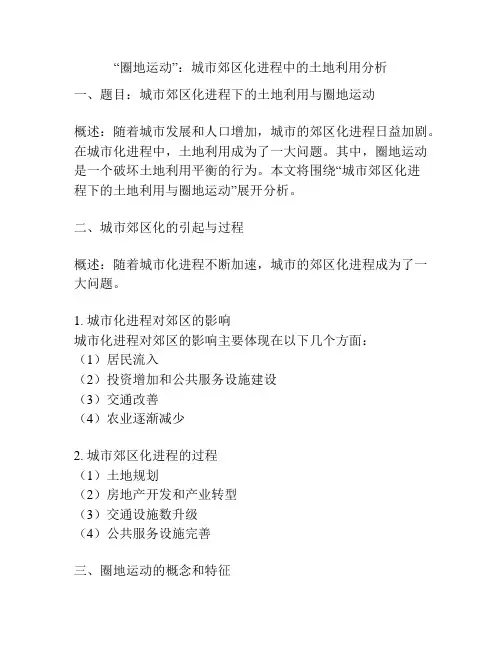 “圈地运动”：城市郊区化进程中的土地利用分析

一、题目：城市郊区化进程下的土地利用与圈地运动

概述：随着城市发展和人口增加，城市的郊区化进程日益加剧。在城市化进程中，土地利用成为了一大问题。其中，圈地运动是一个破坏土地利用平衡的行为。本文将围绕“城市郊区化进程下的土地利用与圈地运动”展开分析。

二、城市郊区化的引起与过程

概述：随着城市化进程不断加速，城市的郊区化进程成为了一大问题。

1. 城市化进程对郊区的影响
城市化进程对郊区的影响主要体现在以下几个方面：
（1）居民流入
（2）投资增加和公共服务设施建设
（3）交通改善
（4）农业逐渐减少

2. 城市郊区化进程的过程
（1）土地规划
（2）房地产开发和产业转型
（3）交通设施数升级
（4）公共服务设施完善

三、圈地运动的概念和特征